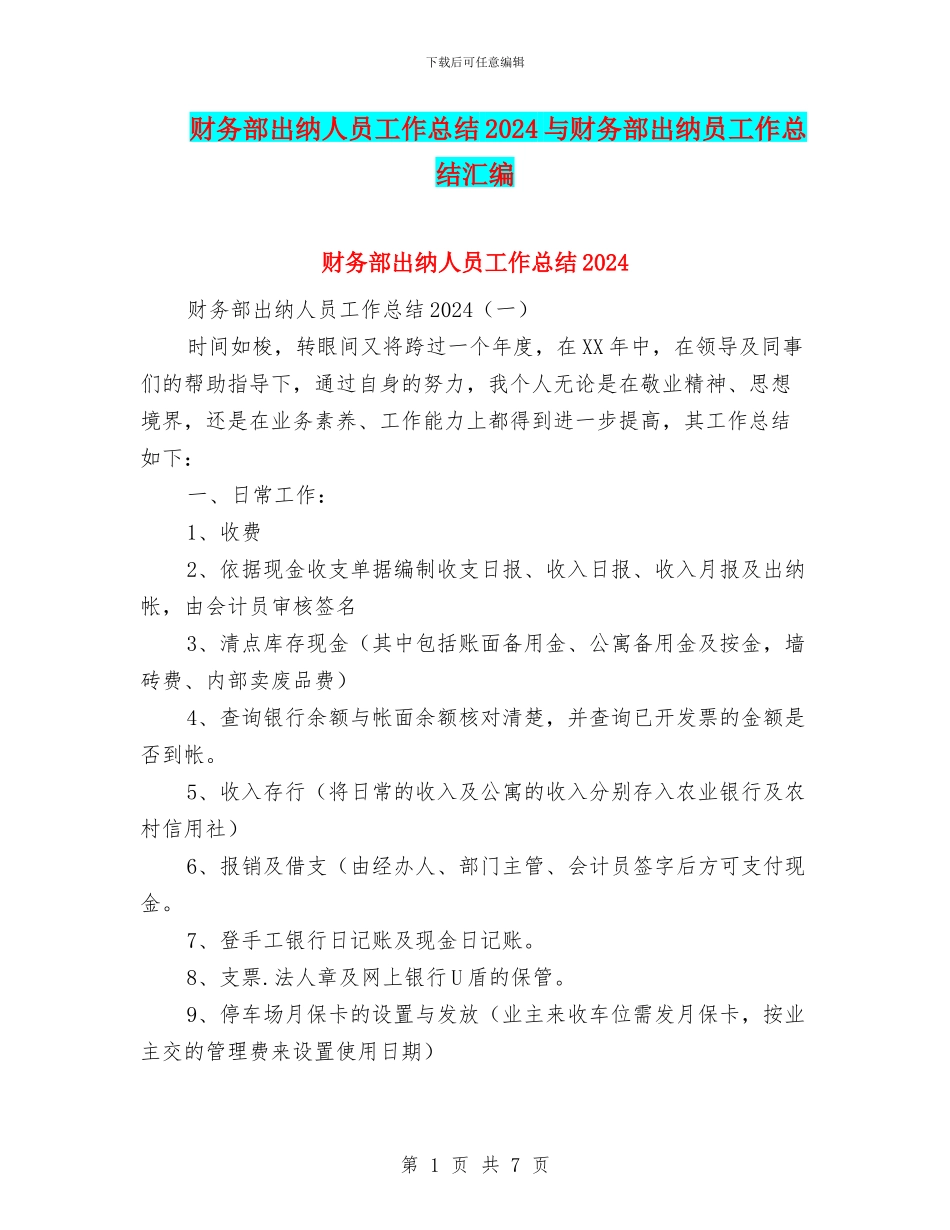 下载后可任意编辑

财务部出纳人员工作总结2024与财务部出纳员工作总结汇编

财务部出纳人员工作总结2024

财务部出纳人员工作总结2024（一）

时间如梭，转眼间又将跨过一个年度，在XX年中，在领导及同事们的帮助指导下，通过自身的努力，我个人无论是在敬业精神、思想境界，还是在业务素养、工作能力上都得到进一步提高，其工作总结如下：

一、日常工作：

1、收费

2、依据现金收支单据编制收支日报、收入日报、收入月报及出纳帐，由会计员审核签名

3、清点库存现金（其中包括账面备用金、公寓备用金及按金，墙砖费、内部卖废品费）

4、查询银行余额与帐面余额核对清楚，并查询已开发票的金额是否到帐。

5、收入存行（将日常的收入及公寓的收入分别存入农业银行及农村信用社）

6、报销及借支（由经办人、部门主管、会计员签字后方可支付现金。

7、登手工银行日记账及现金日记账。

8、支票.法人章及网上银行U盾的保管。

9、停车场月保卡的设置与发放（业主来收车位需发月保卡，按业主交的管理费来设置使用日期）

第 1 页 共 7 页